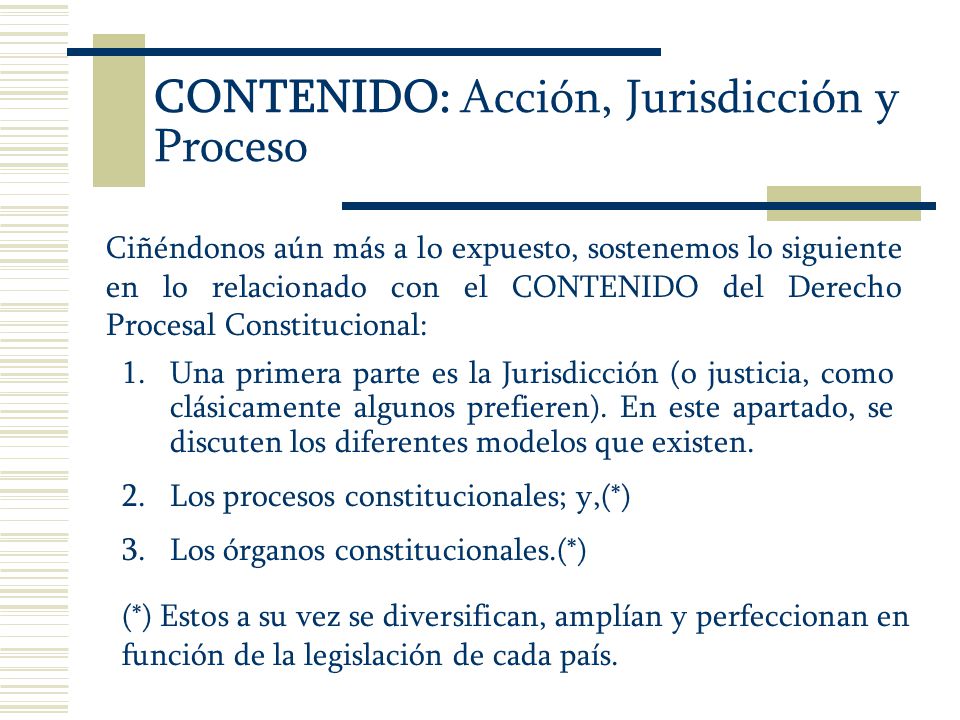 CONTENIDO: Acción, Jurisdicción y Proceso

Ciñéndonos aún más a lo expuesto, sostenemos lo siguiente en lo relacionado con el CONTENIDO del Derecho Procesal Constitucional:

1. Una primera parte es la Jurisdicción (o justicia, como clásicamente algunos prefieren). En este apartado, se discuten los diferentes modelos que existen.

2. Los procesos constitucionales; y,(*)

3. Los órganos constitucionales.(*)

(*) Estos a su vez se diversifican, amplían y perfeccionan en función de la legislación de cada país.